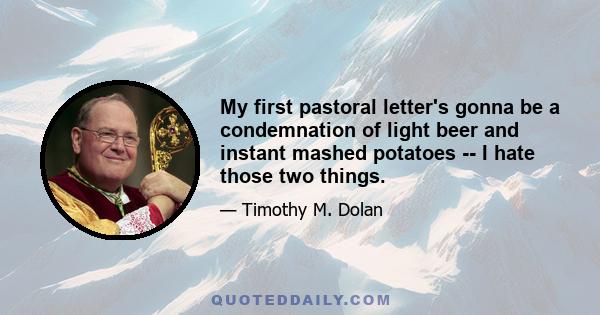 My first pastoral letter's gonna be a condemnation of light beer and instant mashed potatoes -- I hate those two things.

— Timothy M. Dolan

QUOTEDDAILY.COM